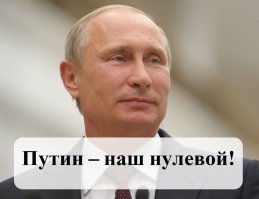 Путин – наш нулевой!